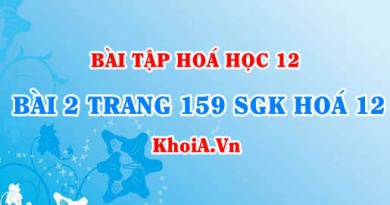 BÀI TẬP HOÁ HỌC 12

BÀI 2 TRANG 159 SGK HOÁ 12

KhoiA.Vn